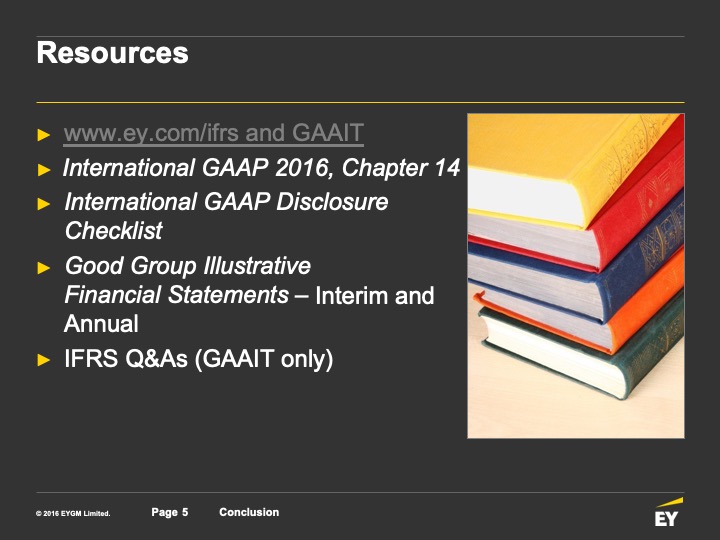 Resources

► www.ey.com/ifrs and GAAIT
► International GAAP 2016, Chapter 14
► International GAAP Disclosure Checklist
► Good Group Illustrative Financial Statements – Interim and Annual
► IFRS Q&As (GAAIT only)

© 2016 EYGM Limited. Page 5 Conclusion

EY